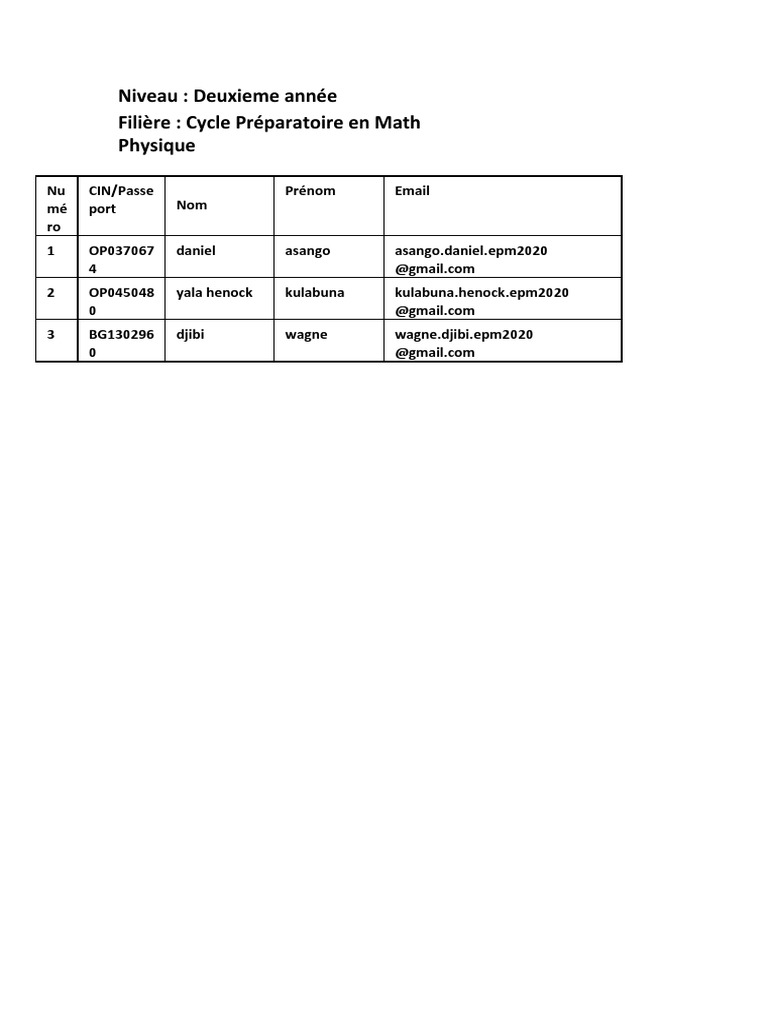 Niveau : Deuxieme année
Filière : Cycle Préparatoire en Math Physique

| Numéro | CIN/Passeport | Nom | Prénom | Email |
|---|---|---|---|---|
| 1 | OP0370674 | daniel | asango | asango.daniel.epm2020@gmail.com |
| 2 | OP0450480 | yala henock | kulabuna | kulabuna.henock.epm2020@gmail.com |
| 3 | BG1302960 | djibi | wagne | wagne.djibi.epm2020@gmail.com |